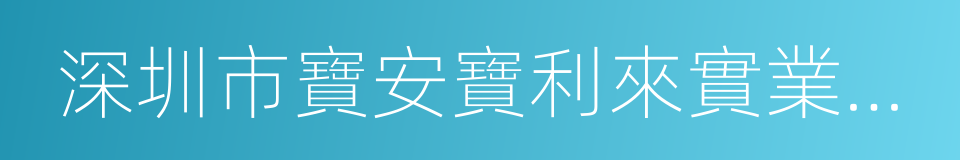 深圳市寶安寶利來實業...